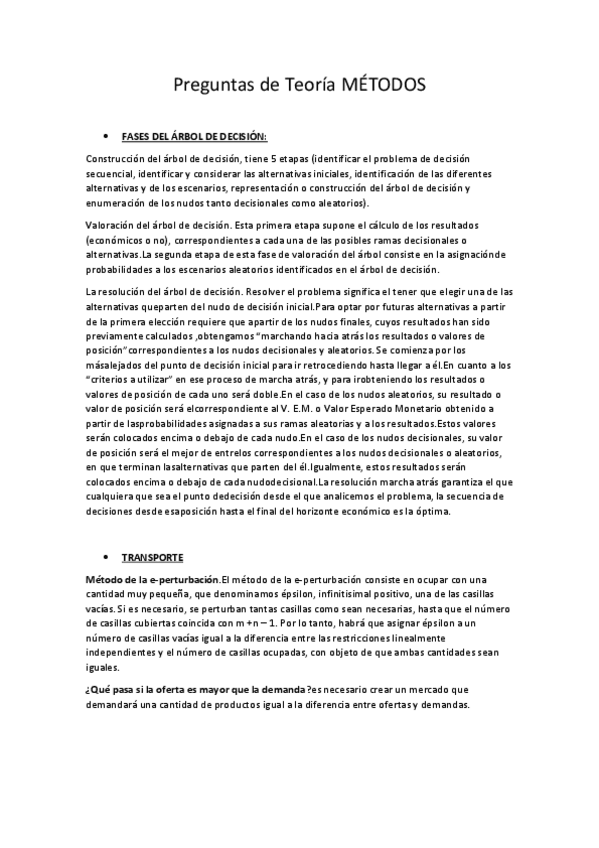 Preguntas de Teoría MÉTODOS

• FASES DEL ÁRBOL DE DECISIÓN:

Construcción del árbol de decisión, tiene 5 etapas (identificar el problema de decisión secuencial, identificar y considerar las alternativas iniciales, identificación de las diferentes alternativas y de los escenarios, representación o construcción del árbol de decisión y enumeración de los nudos tanto decisionales como aleatorios).

Valoración del árbol de decisión. Esta primera etapa supone el cálculo de los resultados (económicos o no), correspondientes a cada una de las posibles ramas decisionales o alternativas.La segunda etapa de esta fase de valoración del árbol consiste en la asignaciónde probabilidades a los escenarios aleatorios identificados en el árbol de decisión.

La resolución del árbol de decisión. Resolver el problema significa el tener que elegir una de las alternativas queparten del nudo de decisión inicial.Para optar por futuras alternativas a partir de la primera elección requiere que apartir de los nudos finales, cuyos resultados han sido previamente calculados ,obtengamos "marchando hacia atrás los resultados o valores de posición"correspondientes a los nudos decisionales y aleatorios. Se comienza por los másalejados del punto de decisión inicial para ir retrocediendo hasta llegar a él.En cuanto a los "criterios a utilizar" en ese proceso de marcha atrás, y para irobteniendo los resultados o valores de posición de cada uno será doble.En el caso de los nudos aleatorios, su resultado o valor de posición será elcorrespondiente al V. E.M. o Valor Esperado Monetario obtenido a partir de lasprobabilidades asignadas a sus ramas aleatorias y a los resultados.Estos valores serán colocados encima o debajo de cada nudo.En el caso de los nudos decisionales, su valor de posición será el mejor de entrelos correspondientes a los nudos decisionales o aleatorios, en que terminan lasalternativas que parten del él.Igualmente, estos resultados serán colocados encima o debajo de cada nudodecisional.La resolución marcha atrás garantiza el que cualquiera que sea el punto dedecisión desde el que analicemos el problema, la secuencia de decisiones desde esaposición hasta el final del horizonte económico es la óptima.

• TRANSPORTE

Método de la e-perturbación.El método de la e-perturbación consiste en ocupar con una cantidad muy pequeña, que denominamos épsilon, infinitisimal positivo, una de las casillas vacías. Si es necesario, se perturban tantas casillas como sean necesarias, hasta que el número de casillas cubiertas coincida con m + n – 1. Por lo tanto, habrá que asignar épsilon a un número de casillas vacías igual a la diferencia entre las restricciones linealmente independientes y el número de casillas ocupadas, con objeto de que ambas cantidades sean iguales.

¿Qué pasa si la oferta es mayor que la demanda?es necesario crear un mercado que demandará una cantidad de productos igual a la diferencia entre ofertas y demandas.